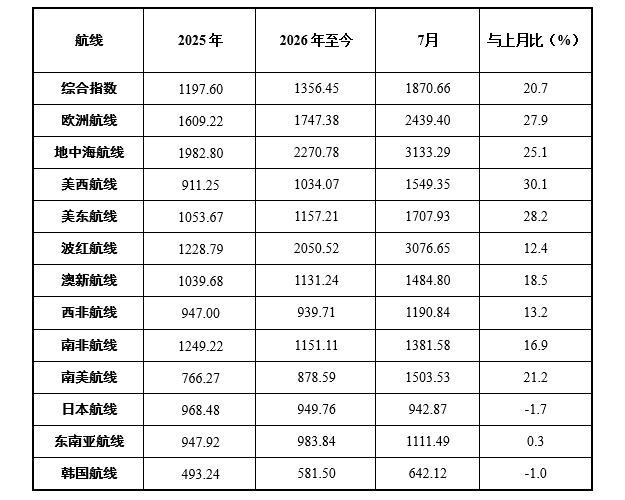 | 航线 | 2025年 | 2026年至今 | 7月 | 与上月比（%） |
|---|---|---|---|---|
| 综合指数 | 1197.60 | 1356.45 | 1870.66 | 20.7 |
| 欧洲航线 | 1609.22 | 1747.38 | 2439.40 | 27.9 |
| 地中海航线 | 1982.80 | 2270.78 | 3133.29 | 25.1 |
| 美西航线 | 911.25 | 1034.07 | 1549.35 | 30.1 |
| 美东航线 | 1053.67 | 1157.21 | 1707.93 | 28.2 |
| 波红航线 | 1228.79 | 2050.52 | 3076.65 | 12.4 |
| 澳新航线 | 1039.68 | 1131.24 | 1484.80 | 18.5 |
| 西非航线 | 947.00 | 939.71 | 1190.84 | 13.2 |
| 南非航线 | 1249.22 | 1151.11 | 1381.58 | 16.9 |
| 南美航线 | 766.27 | 878.59 | 1503.53 | 21.2 |
| 日本航线 | 968.48 | 949.76 | 942.87 | -1.7 |
| 东南亚航线 | 947.92 | 983.84 | 1111.49 | 0.3 |
| 韩国航线 | 493.24 | 581.50 | 642.12 | -1.0 |